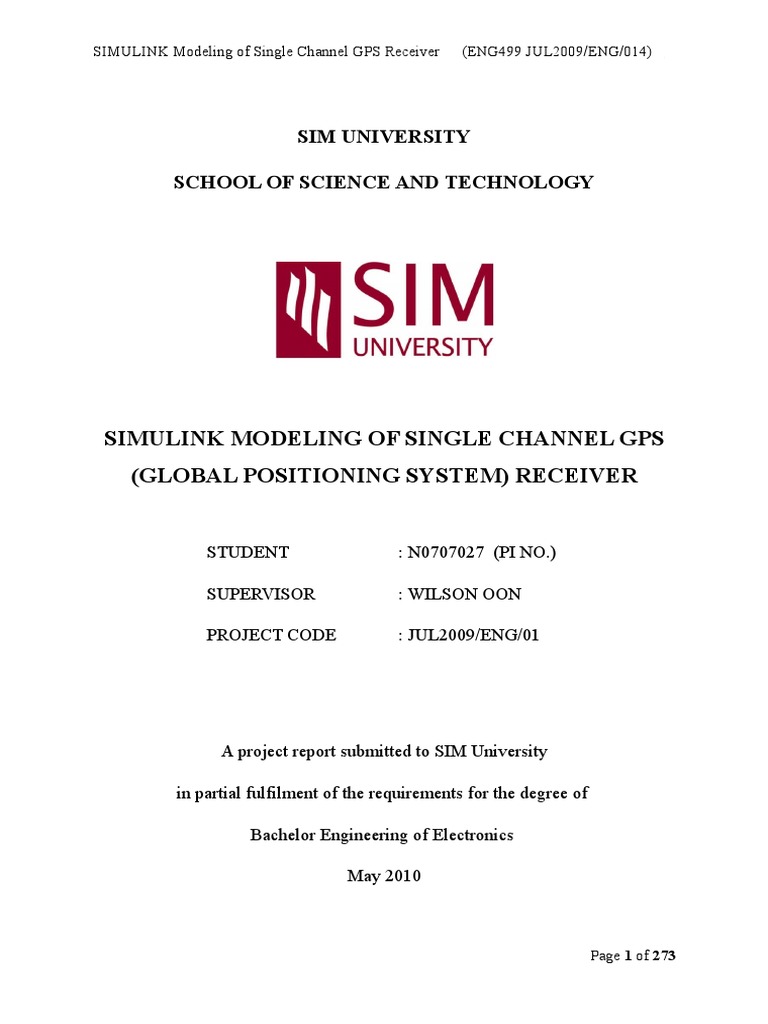 SIMULINK Modeling of Single Channel GPS Receiver (ENG499 JUL2009/ENG/014)

SIM UNIVERSITY

SCHOOL OF SCIENCE AND TECHNOLOGY

SIM UNIVERSITY

SIMULINK MODELING OF SINGLE CHANNEL GPS (GLOBAL POSITIONING SYSTEM) RECEIVER

STUDENT : N0707027 (PI NO.)

SUPERVISOR : WILSON OON

PROJECT CODE : JUL2009/ENG/01

A project report submitted to SIM University

in partial fulfilment of the requirements for the degree of

Bachelor Engineering of Electronics

May 2010

Page 1 of 273